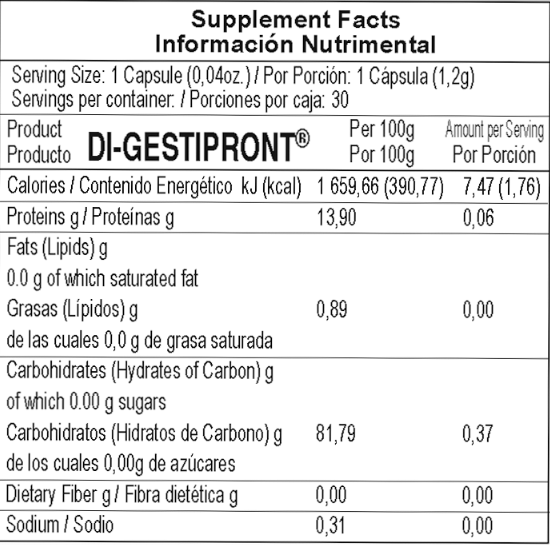 Supplement Facts
Información Nutrimental

Serving Size: 1 Capsule (0,04oz.) / Por Porción: 1 Cápsula (1,2g)
Servings per container: / Porciones por caja: 30

| Product Producto DI-GESTIPRONT® | Per 100g Por 100g | Amount per Serving Por Porción |
|---|---|---|
| Calories / Contenido Energético kJ (kcal) | 1 659,66 (390,77) | 7,47 (1,76) |
| Proteins g / Proteínas g | 13,90 | 0,06 |
| Fats (Lipids) g 0.0 g of which saturated fat Grasas (Lípidos) g de las cuales 0,0 g de grasa saturada | 0,89 | 0,00 |
| Carbohidrates (Hydrates of Carbon) g of which 0.00 g sugars Carbohidratos (Hidratos de Carbono) g de los cuales 0,00g de azúcares | 81,79 | 0,37 |
| Dietary Fiber g / Fibra dietética g | 0,00 | 0,00 |
| Sodium / Sodio | 0,31 | 0,00 |